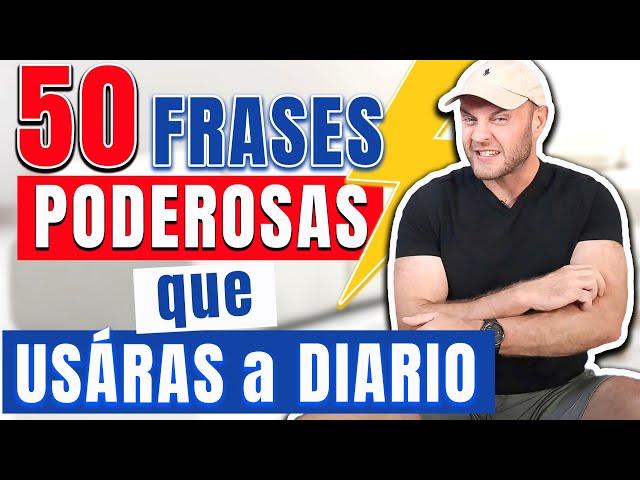 50 FRASES
PODEROSAS
que
USÁRAS a DIARIO